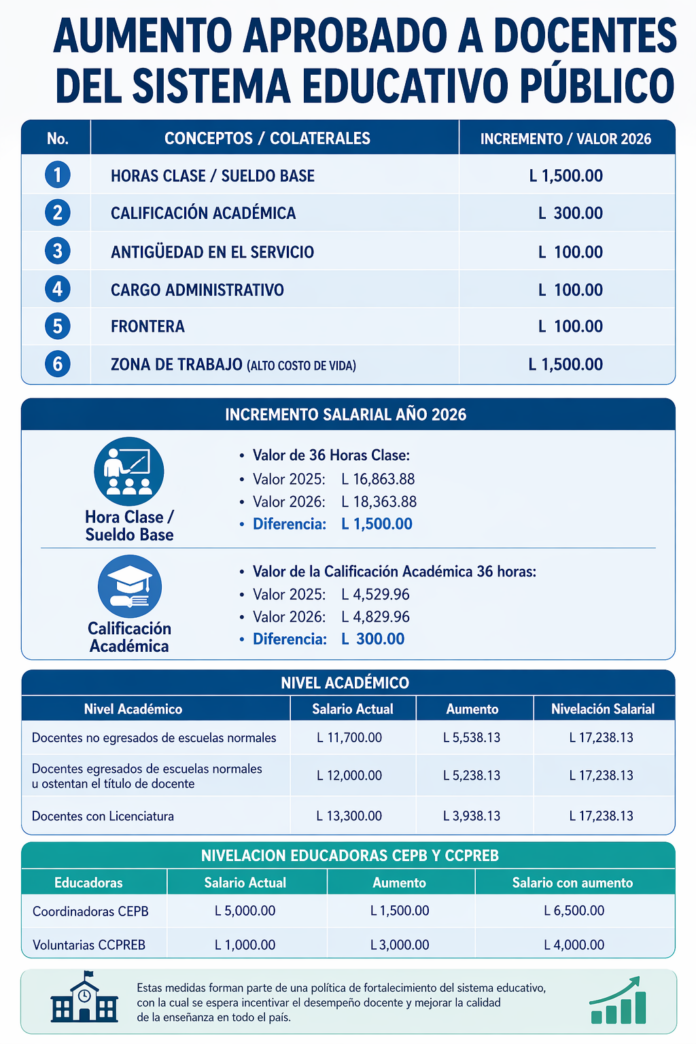 AUMENTO APROBADO A DOCENTES DEL SISTEMA EDUCATIVO PÚBLICO

| No. | CONCEPTOS / COLATERALES | INCREMENTO / VALOR 2026 |
|---|---|---|
| 1 | HORAS CLASE / SUELDO BASE | L 1,500.00 |
| 2 | CALIFICACIÓN ACADÉMICA | L 300.00 |
| 3 | ANTIGÜEDAD EN EL SERVICIO | L 100.00 |
| 4 | CARGO ADMINISTRATIVO | L 100.00 |
| 5 | FRONTERA | L 100.00 |
| 6 | ZONA DE TRABAJO (ALTO COSTO DE VIDA) | L 1,500.00 |

INCREMENTO SALARIAL AÑO 2026

Hora Clase / Sueldo Base

• Valor de 36 Horas Clase:
• Valor 2025: L 16,863.88
• Valor 2026: L 18,363.88
• Diferencia: L 1,500.00

Calificación Académica

• Valor de la Calificación Académica 36 horas:
• Valor 2025: L 4,529.96
• Valor 2026: L 4,829.96
• Diferencia: L 300.00

NIVEL ACADÉMICO

| Nivel Académico | Salario Actual | Aumento | Nivelación Salarial |
|---|---|---|---|
| Docentes no egresados de escuelas normales | L 11,700.00 | L 5,538.13 | L 17,238.13 |
| Docentes egresados de escuelas normales u ostentan el título de docente | L 12,000.00 | L 5,238.13 | L 17,238.13 |
| Docentes con Licenciatura | L 13,300.00 | L 3,938.13 | L 17,238.13 |

NIVELACION EDUCADORAS CEPB Y CCPREB

| Educadoras | Salario Actual | Aumento | Salario con aumento |
|---|---|---|---|
| Coordinadoras CEPB | L 5,000.00 | L 1,500.00 | L 6,500.00 |
| Voluntarias CCPREB | L 1,000.00 | L 3,000.00 | L 4,000.00 |

Estas medidas forman parte de una política de fortalecimiento del sistema educativo, con la cual se espera incentivar el desempeño docente y mejorar la calidad de la enseñanza en todo el país.